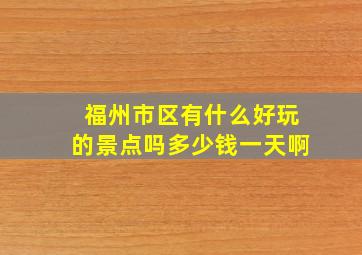 福州市区有什么好玩的景点吗多少钱一天啊